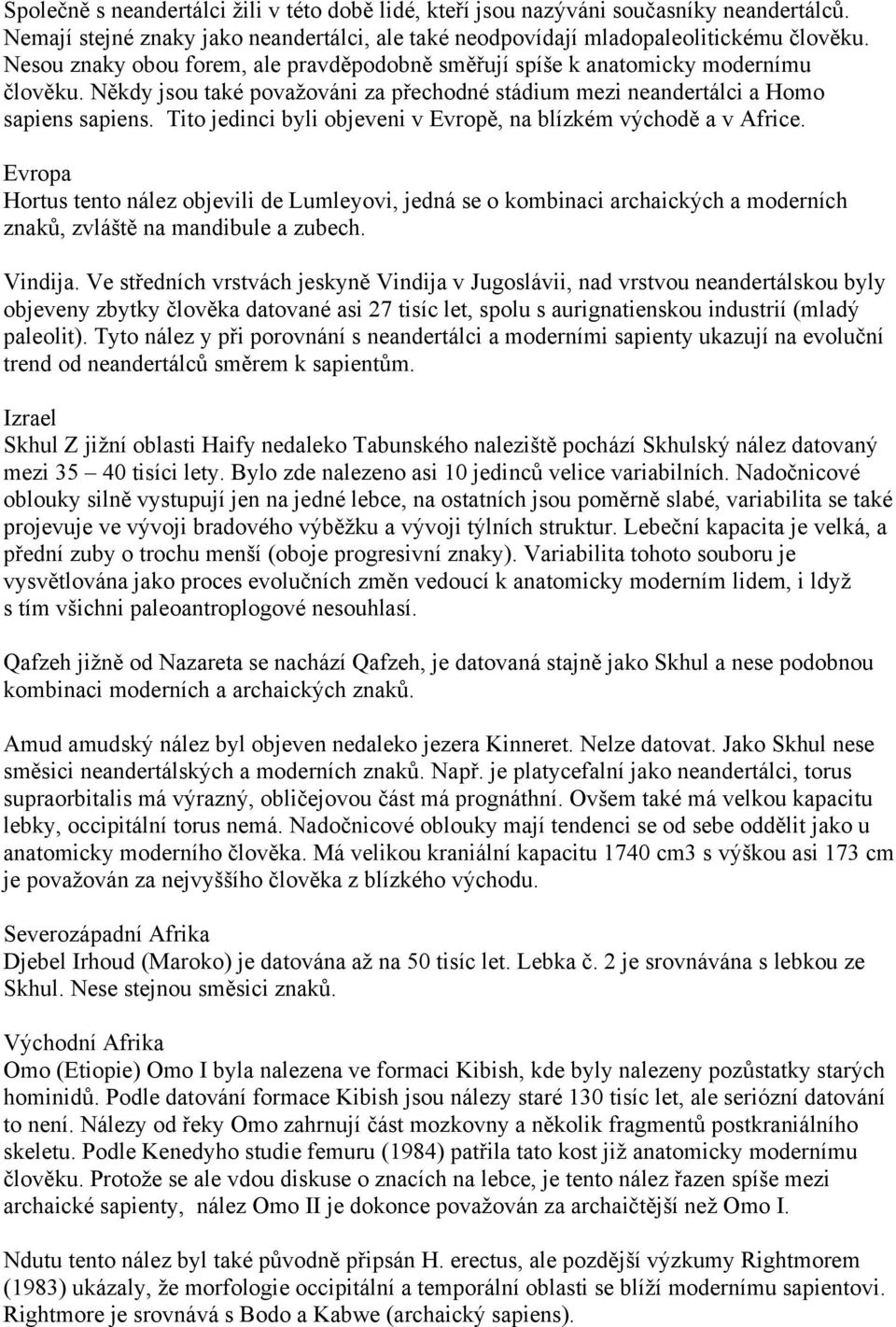 Společně s neandertálci žili v této době lidé, kteří jsou nazýváni současníky neandertálců. Nemají stejné znaky jako neandertálci, ale také neodpovídají mladopaleolitickému člověku. Nesou znaky obou forem, ale pravděpodobně směřují spíše k anatomicky modernímu člověku. Někdy jsou také považováni za přechodné stádium mezi neandertálci a Homo sapiens sapiens. Tito jedinci byli objeveni v Evropě, na blízkém východě a v Africe.

Evropa
Hortus tento nález objevili de Lumleyovi, jedná se o kombinaci archaických a moderních znaků, zvláště na mandibule a zubech.

Vindija. Ve středních vrstvách jeskyně Vindija v Jugoslávii, nad vrstvou neandertálskou byly objeveny zbytky člověka datované asi 27 tisíc let, spolu s aurignatienskou industrií (mladý paleolit). Tyto nález y při porovnání s neandertálci a moderními sapienty ukazují na evoluční trend od neandertálců směrem k sapientům.

Izrael
Skhul Z jižní oblasti Haify nedaleko Tabunského naleziště pochází Skhulský nález datovaný mezi 35 – 40 tisíci lety. Bylo zde nalezeno asi 10 jedinců velice variabilních. Nadočnicové oblouky silně vystupují jen na jedné lebce, na ostatních jsou poměrně slabé, variabilita se také projevuje ve vývoji bradového výběžku a vývoji týlních struktur. Lebeční kapacita je velká, a přední zuby o trochu menší (oboje progresivní znaky). Variabilita tohoto souboru je vysvětlována jako proces evolučních změn vedoucí k anatomicky moderním lidem, i ldyž s tím všichni paleoantroplogové nesouhlasí.

Qafzeh jižně od Nazareta se nachází Qafzeh, je datovaná stajně jako Skhul a nese podobnou kombinaci moderních a archaických znaků.

Amud amudský nález byl objeven nedaleko jezera Kinneret. Nelze datovat. Jako Skhul nese směsici neandertálských a moderních znaků. Např. je platycefalní jako neandertálci, torus supraorbitalis má výrazný, obličejovou část má prognáthní. Ovšem také má velkou kapacitu lebky, occipitální torus nemá. Nadočnicové oblouky mají tendenci se od sebe oddělit jako u anatomicky moderního člověka. Má velikou kraniální kapacitu 1740 cm3 s výškou asi 173 cm je považován za nejvyššího člověka z blízkého východu.

Severozápadní Afrika
Djebel Irhoud (Maroko) je datována až na 50 tisíc let. Lebka č. 2 je srovnávána s lebkou ze Skhul. Nese stejnou směsici znaků.

Východní Afrika
Omo (Etiopie) Omo I byla nalezena ve formaci Kibish, kde byly nalezeny pozůstatky starých hominidů. Podle datování formace Kibish jsou nálezy staré 130 tisíc let, ale seriózní datování to není. Nálezy od řeky Omo zahrnují část mozkovny a několik fragmentů postkraniálního skeletu. Podle Kenedyho studie femuru (1984) patřila tato kost již anatomicky modernímu člověku. Protože se ale vdou diskuse o znacích na lebce, je tento nález řazen spíše mezi archaické sapienty, nález Omo II je dokonce považován za archaičtější než Omo I.

Ndutu tento nález byl také původně připsán H. erectus, ale pozdější výzkumy Rightmorem (1983) ukázaly, že morfologie occipitální a temporální oblasti se blíží modernímu sapientovi. Rightmore je srovnává s Bodo a Kabwe (archaický sapiens).